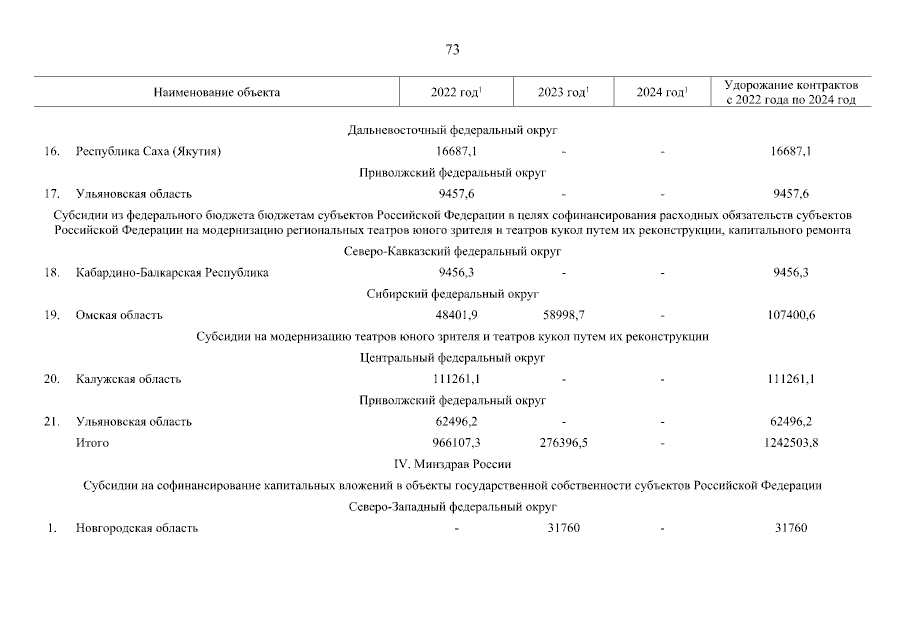 73

| | Наименование объекта | 2022 год$^1$ | 2023 год$^1$ | 2024 год$^1$ | Удорожание контрактов с 2022 года по 2024 год |
|---|---|---|---|---|---|
| | Дальневосточный федеральный округ | | | | |
| 16. | Республика Саха (Якутия) | 16687,1 | - | - | 16687,1 |
| | Приволжский федеральный округ | | | | |
| 17. | Ульяновская область | 9457,6 | - | - | 9457,6 |
| | Субсидии из федерального бюджета бюджетам субъектов Российской Федерации в целях софинансирования расходных обязательств субъектов Российской Федерации на модернизацию региональных театров юного зрителя и театров кукол путем их реконструкции, капитального ремонта | | | | |
| | Северо-Кавказский федеральный округ | | | | |
| 18. | Кабардино-Балкарская Республика | 9456,3 | - | - | 9456,3 |
| | Сибирский федеральный округ | | | | |
| 19. | Омская область | 48401,9 | 58998,7 | - | 107400,6 |
| | Субсидии на модернизацию театров юного зрителя и театров кукол путем их реконструкции | | | | |
| | Центральный федеральный округ | | | | |
| 20. | Калужская область | 111261,1 | - | - | 111261,1 |
| | Приволжский федеральный округ | | | | |
| 21. | Ульяновская область | 62496,2 | - | - | 62496,2 |
| | Итого | 966107,3 | 276396,5 | - | 1242503,8 |
| | IV. Минздрав России | | | | |
| | Субсидии на софинансирование капитальных вложений в объекты государственной собственности субъектов Российской Федерации | | | | |
| | Северо-Западный федеральный округ | | | | |
| 1. | Новгородская область | - | 31760 | - | 31760 |